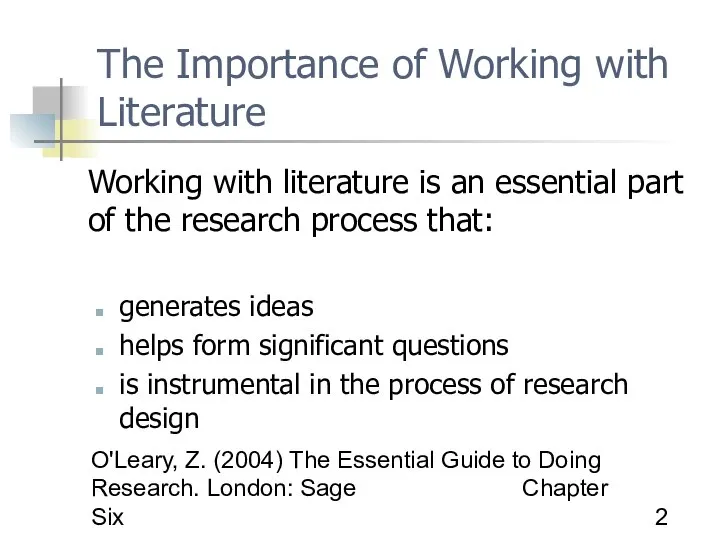 The Importance of Working with Literature

Working with literature is an essential part of the research process that:

- generates ideas
- helps form significant questions
- is instrumental in the process of research design

O'Leary, Z. (2004) The Essential Guide to Doing Research. London: Sage Chapter Six

2